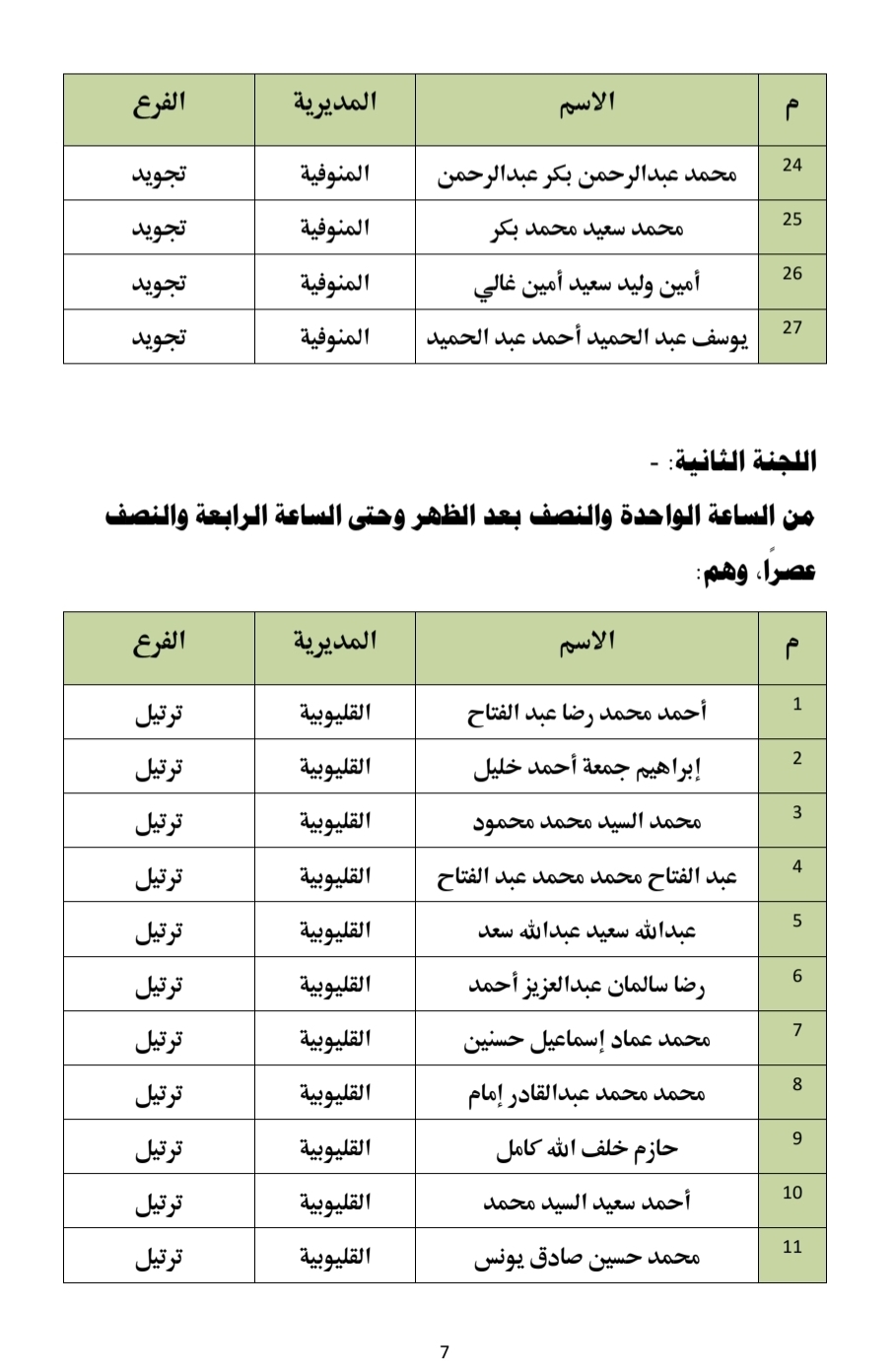 | م | الاسم | المديرية | الفرع |
|---|---|---|---|
| 24 | محمد عبدالرحمن بكر عبدالرحمن | المنوفية | تجويد |
| 25 | محمد سعيد محمد بكر | المنوفية | تجويد |
| 26 | أمين وليد سعيد أمين غالي | المنوفية | تجويد |
| 27 | يوسف عبد الحميد أحمد عبد الحميد | المنوفية | تجويد |

اللجنة الثانية: -

من الساعة الواحدة والنصف بعد الظهر وحتى الساعة الرابعة والنصف عصراً، وهم:

| م | الاسم | المديرية | الفرع |
|---|---|---|---|
| 1 | أحمد محمد رضا عبد الفتاح | القليوبية | ترتيل |
| 2 | إبراهيم جمعة أحمد خليل | القليوبية | ترتيل |
| 3 | محمد السيد محمد محمود | القليوبية | ترتيل |
| 4 | عبد الفتاح محمد محمد عبد الفتاح | القليوبية | ترتيل |
| 5 | عبدالله سعيد عبدالله سعد | القليوبية | ترتيل |
| 6 | رضا سالمان عبدالعزيز أحمد | القليوبية | ترتيل |
| 7 | محمد عماد إسماعيل حسنين | القليوبية | ترتيل |
| 8 | محمد محمد عبدالقادر إمام | القليوبية | ترتيل |
| 9 | حازم خلف الله كامل | القليوبية | ترتيل |
| 10 | أحمد سعيد السيد محمد | القليوبية | ترتيل |
| 11 | محمد حسين صادق يونس | القليوبية | ترتيل |

7